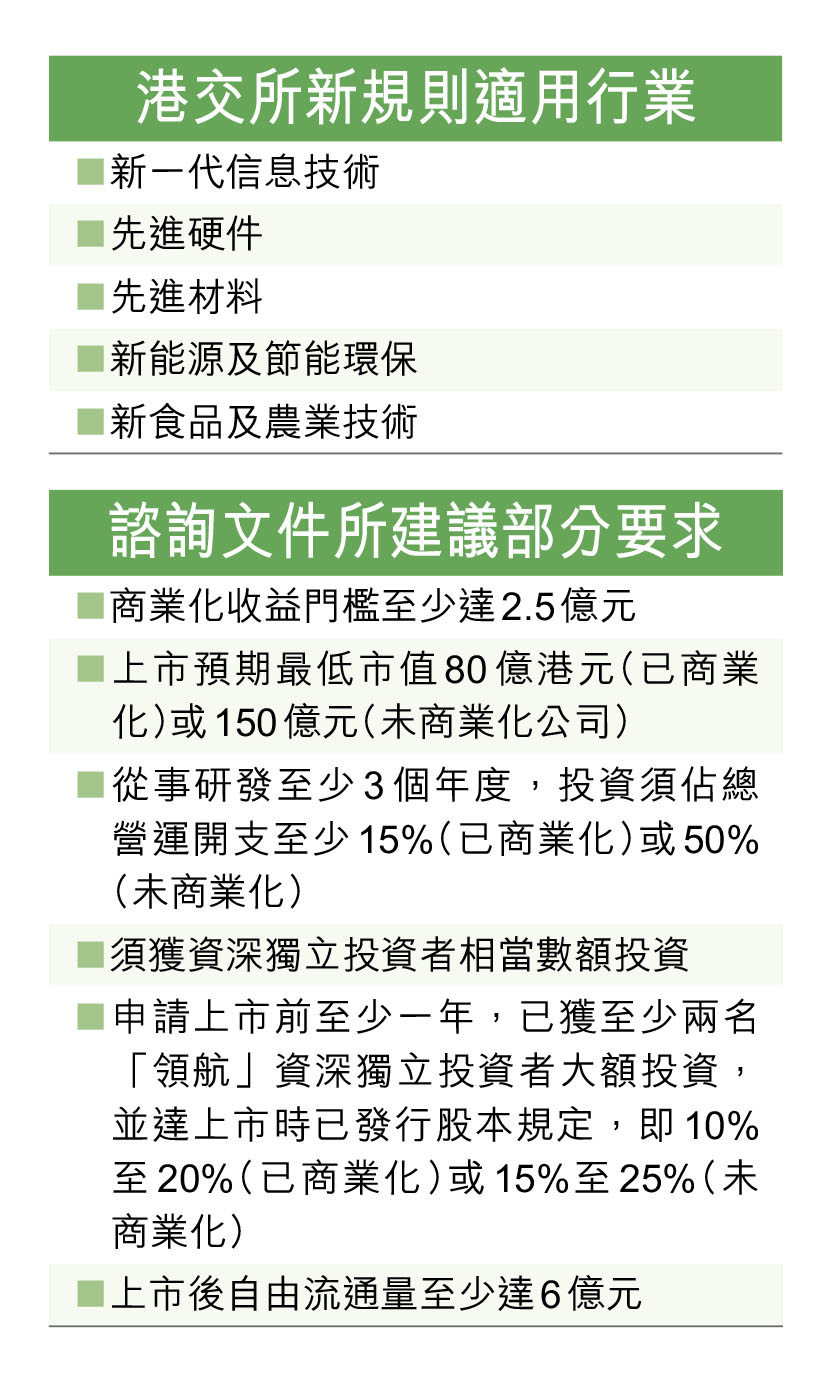 港交所新規則適用行業

■新一代信息技術

■先進硬件

■先進材料

■新能源及節能環保

■新食品及農業技術

諮詢文件所建議部分要求

■商業化收益門檻至少達2.5億元

■上市預期最低市值80億港元（已商業化）或150億元（未商業化公司）

■從事研發至少3個年度，投資須佔總營運開支至少15%（已商業化）或50%（未商業化）

■須獲資深獨立投資者相當數額投資

■申請上市前至少一年，已獲至少兩名「領航」資深獨立投資者大額投資，並達上市時已發行股本規定，即10%至20%（已商業化）或15%至25%（未商業化）

■上市後自由流通量至少達6億元